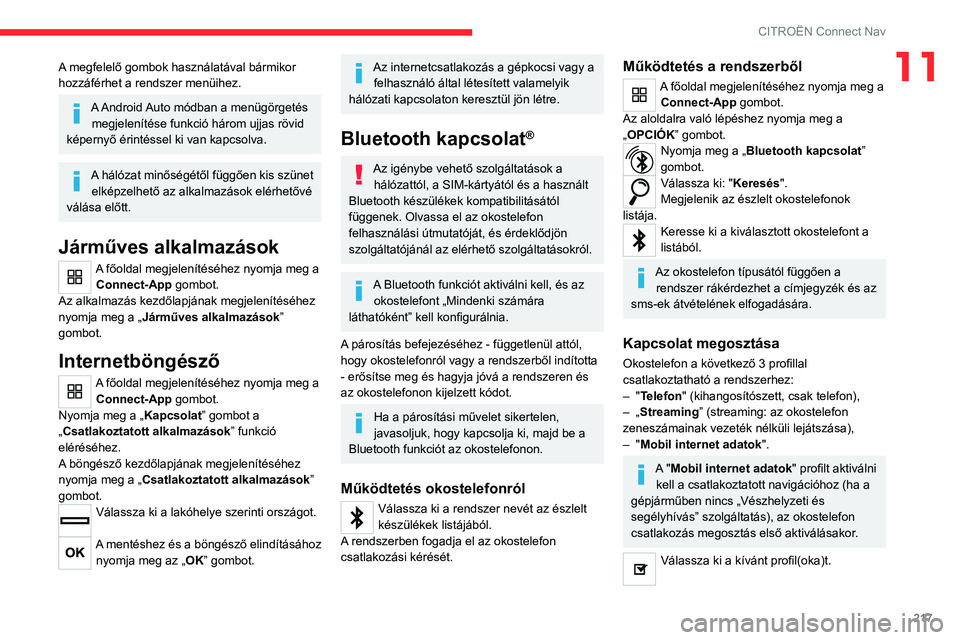 CITROËN Connect Nav

11

A megfelelő gombok használatával bármikor hozzáférhet a rendszer menüihez.

A Android Auto módban a menügörgetés megjelenítése funkció három ujjas rövid képernyő érintéssel ki van kapcsolva.

A hálózat minőségétől függően kis szünet elképzelhető az alkalmazások elérhetővé válása előtt.

Járműves alkalmazások

A főoldal megjelenítéséhez nyomja meg a Connect-App gombot.
Az alkalmazás kezdőlapjának megjelenítéséhez nyomja meg a „Járműves alkalmazások” gombot.

Internetböngésző

A főoldal megjelenítéséhez nyomja meg a Connect-App gombot.
Nyomja meg a „Kapcsolat” gombot a „Csatlakoztatott alkalmazások” funkció eléréséhez.
A böngésző kezdőlapjának megjelenítéséhez nyomja meg a „Csatlakoztatott alkalmazások” gombot.
Válassza ki a lakóhelye szerinti országot.

OK

A mentéshez és a böngésző elindításához nyomja meg az „OK” gombot.

Az internetcsatlakozás a gépkocsi vagy a felhasználó által létesített valamelyik hálózati kapcsolaton keresztül jön létre.

Bluetooth kapcsolat®

Az igénybe vehető szolgáltatások a hálózattól, a SIM-kártyától és a használt Bluetooth készülékek kompatibilitásától függenek. Olvassa el az okostelefon felhasználási útmutatóját, és érdeklődjön szolgáltatójánál az elérhető szolgáltatásokról.

A Bluetooth funkciót aktiválni kell, és az okostelefont „Mindenki számára láthatóként” kell konfigurálnia.

A párosítás befejezéséhez - függetlenül attól, hogy okostelefonról vagy a rendszerből indította - erősítse meg és hagyja jóvá a rendszeren és az okostelefonon kijelzett kódot.

Ha a párosítási művelet sikertelen, javasoljuk, hogy kapcsolja ki, majd be a Bluetooth funkciót az okostelefonon.

Működtetés okostelefonról

Válassza ki a rendszer nevét az észlelt készülékek listájából.
A rendszerben fogadja el az okostelefon csatlakozási kérését.

Működtetés a rendszerből

A főoldal megjelenítéséhez nyomja meg a Connect-App gombot.
Az aloldalra való lépéshez nyomja meg a „OPCIÓK” gombot.
Nyomja meg a „Bluetooth kapcsolat” gombot.
Válassza ki: "Keresés".
Megjelenik az észlelt okostelefonok listája.
Keresse ki a kiválasztott okostelefont a listából.

Az okostelefon típusától függően a rendszer rákérdezhet a címjegyzék és az sms-ek átvételének elfogadására.

Kapcsolat megosztása

Okostelefon a következő 3 profillal csatlakoztatható a rendszerhez:
– "Telefon" (kihangosítószett, csak telefon),
– „Streaming” (streaming: az okostelefon zeneszámainak vezeték nélküli lejátszása),
– "Mobil internet adatok".

A "Mobil internet adatok" profilt aktiválni kell a csatlakoztatott navigációhoz (ha a gépjárműben nincs „Vészhelyzeti és segélyhívás” szolgáltatás), az okostelefon csatlakozás megosztás első aktiválásakor.

Válassza ki a kívánt profil(oka)t.

217

carmanualsonline.info